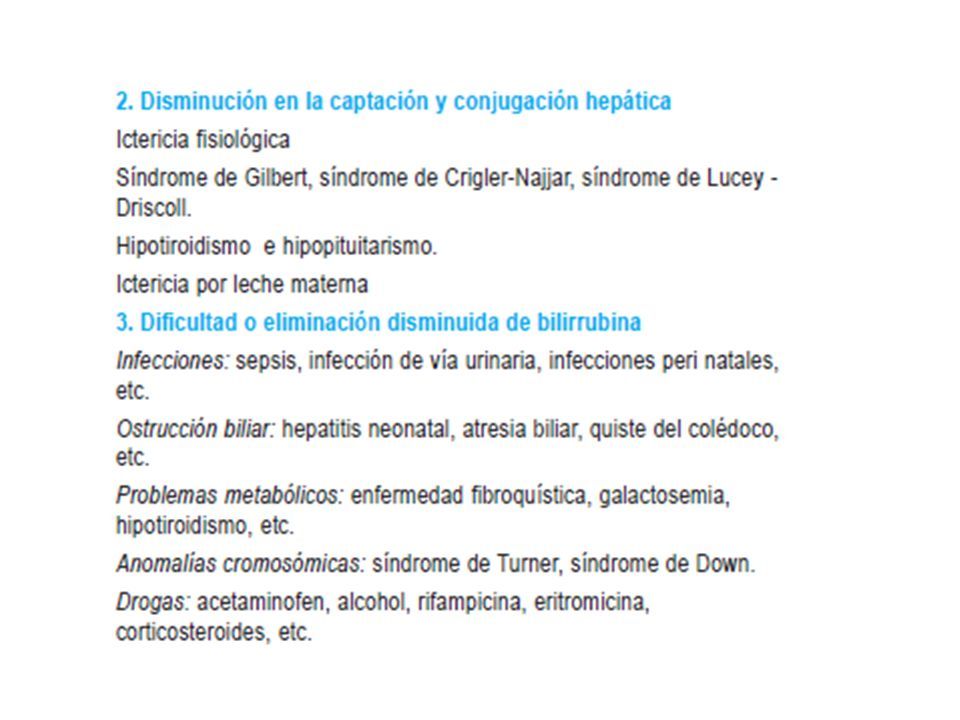 2. Disminución en la captación y conjugación hepática

Ictericia fisiológica

Síndrome de Gilbert, síndrome de Crigler-Najjar, síndrome de Lucey - Driscoll.

Hipotiroidismo e hipopituitarismo.

Ictericia por leche materna

3. Dificultad o eliminación disminuida de bilirrubina

Infecciones: sepsis, infección de vía urinaria, infecciones peri natales, etc.

Ostrucción biliar: hepatitis neonatal, atresia biliar, quiste del colédoco, etc.

Problemas metabólicos: enfermedad fibroquística, galactosemia, hipotiroidismo, etc.

Anomalías cromosómicas: síndrome de Turner, síndrome de Down.

Drogas: acetaminofen, alcohol, rifampicina, eritromicina, corticosteroides, etc.